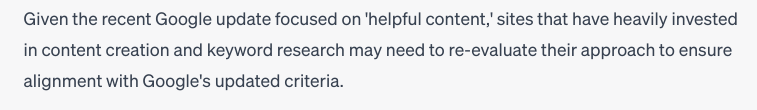 Given the recent Google update focused on 'helpful content,' sites that have heavily invested in content creation and keyword research may need to re-evaluate their approach to ensure alignment with Google's updated criteria.